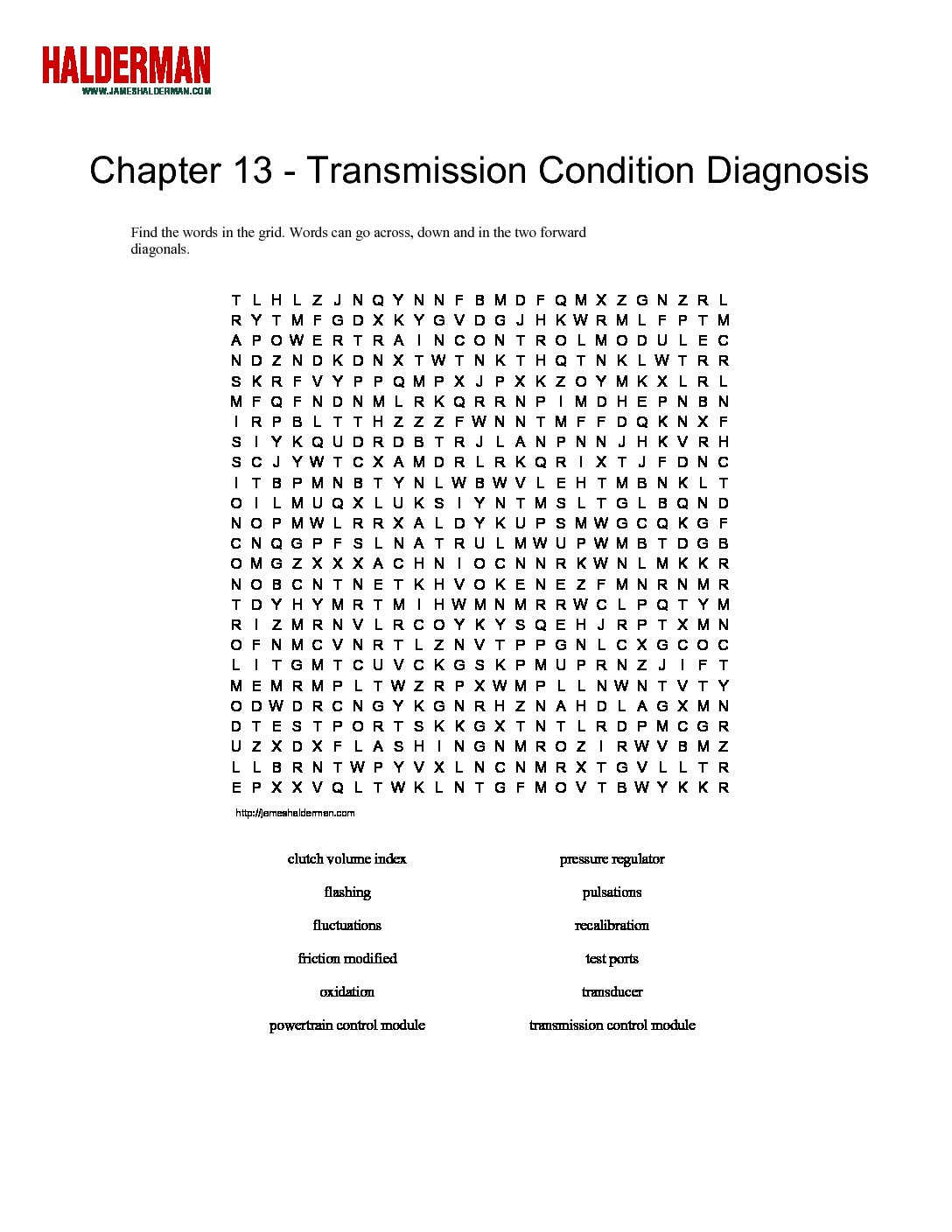 HALDERMAN
WWW.JAMESHALDERMAN.COM

Chapter 13 - Transmission Condition Diagnosis

Find the words in the grid. Words can go across, down and in the two forward diagonals.

T L H L Z J N Q Y N N F B M D F Q M X Z G N Z R L
R Y T M F G D X K Y G V D G J H K W R M L F P T M
A P O W E R T R A I N C O N T R O L M O D U L E C
N D Z N D K D N X T W T N K T H Q T N K L W T R R
S K R F V Y P P Q M P X J P X K Z O Y M K X L R L
M F Q F N D N M L R K Q R R N P I M D H E P N B N
I R P B L T T H Z Z Z F W N N T M F F D Q K N X F
S I Y K Q U D R D B T R J L A N P N N J H K V R H
S C J Y W T C X A M D R L R K Q R I X T J F D N C
I T B P M N B T Y N L W B W V L E H T M B N K L T
O I L M U Q X L U K S I Y N T M S L T G L B Q N D
N O P M W L R R X A L D Y K U P S M W G C Q K G F
C N Q G P F S L N A T R U L M W U P W M B T D G B
O M G Z X X X A C H N I O C N N R K W N L M K K R
N O B C N T N E T K H V O K E N E Z F M N R N M R
T D Y H Y M R T M I H W M N M R R W C L P Q T Y M
R I Z M R N V L R C O Y K Y S Q E H J R P T X M N
O F N M C V N R T L Z N V T P P G N L C X G C O C
L I T G M T C U V C K G S K P M U P R N Z J I F T
M E M R M P L T W Z R P X W M P L L N W N T V T Y
O D W D R C N G Y K G N R H Z N A H D L A G X M N
D T E S T P O R T S K K G X T N T L R D P M C G R
U Z X D X F L A S H I N G N M R O Z I R W V B M Z
L L B R N T W P Y V X L N C N M R X T G V L L T R
E P X X V Q L T W K L N T G F M O V T B W Y K K R

http://jameshalderman.com

clutch volume index
flashing
fluctuations
friction modified
oxidation
powertrain control module

pressure regulator
pulsations
recalibration
test ports
transducer
transmission control module